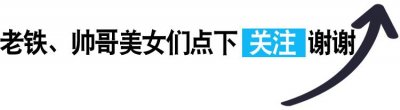 老铁、帅哥美女们点下 关注 谢谢